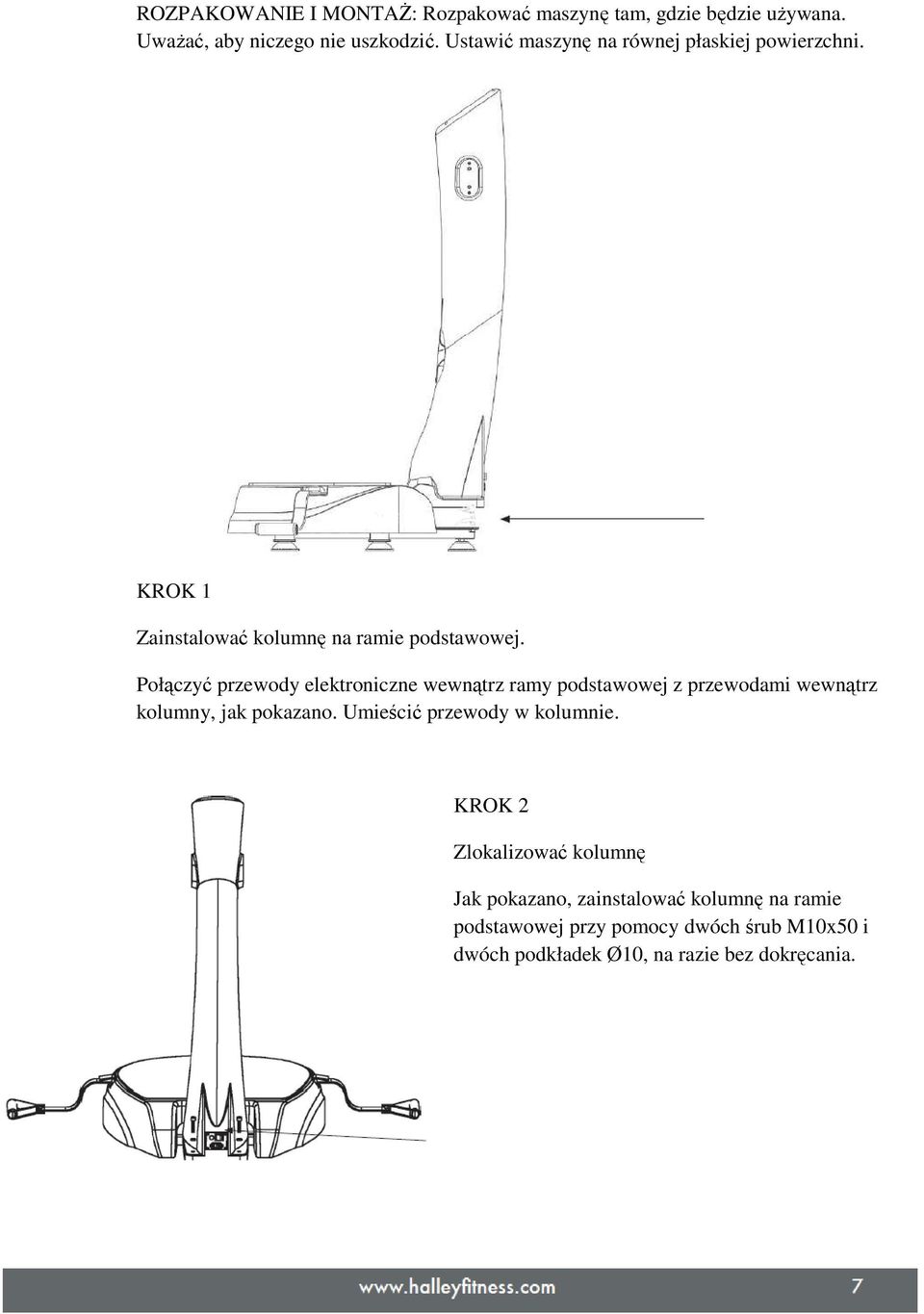 ROZPAKOWANIE I MONTAŻ: Rozpakować maszynę tam, gdzie będzie używana. Uważać, aby niczego nie uszkodzić. Ustawić maszynę na równej płaskiej powierzchni.

KROK 1

Zainstalować kolumnę na ramie podstawowej.

Połączyć przewody elektroniczne wewnątrz ramy podstawowej z przewodami wewnątrz kolumny, jak pokazano. Umieścić przewody w kolumnie.

KROK 2

Zlokalizować kolumnę

Jak pokazano, zainstalować kolumnę na ramie podstawowej przy pomocy dwóch śrub M10x50 i dwóch podkładek Ø10, na razie bez dokręcania.

www.halleyfitness.com 7